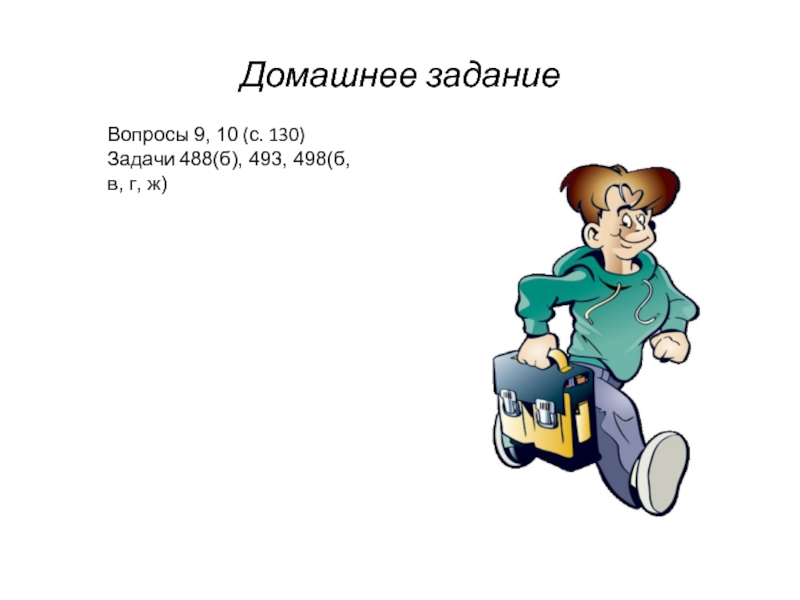 Домашнее задание

Вопросы 9, 10 (с. 130)
Задачи 488(б), 493, 498(б, в, г, ж)